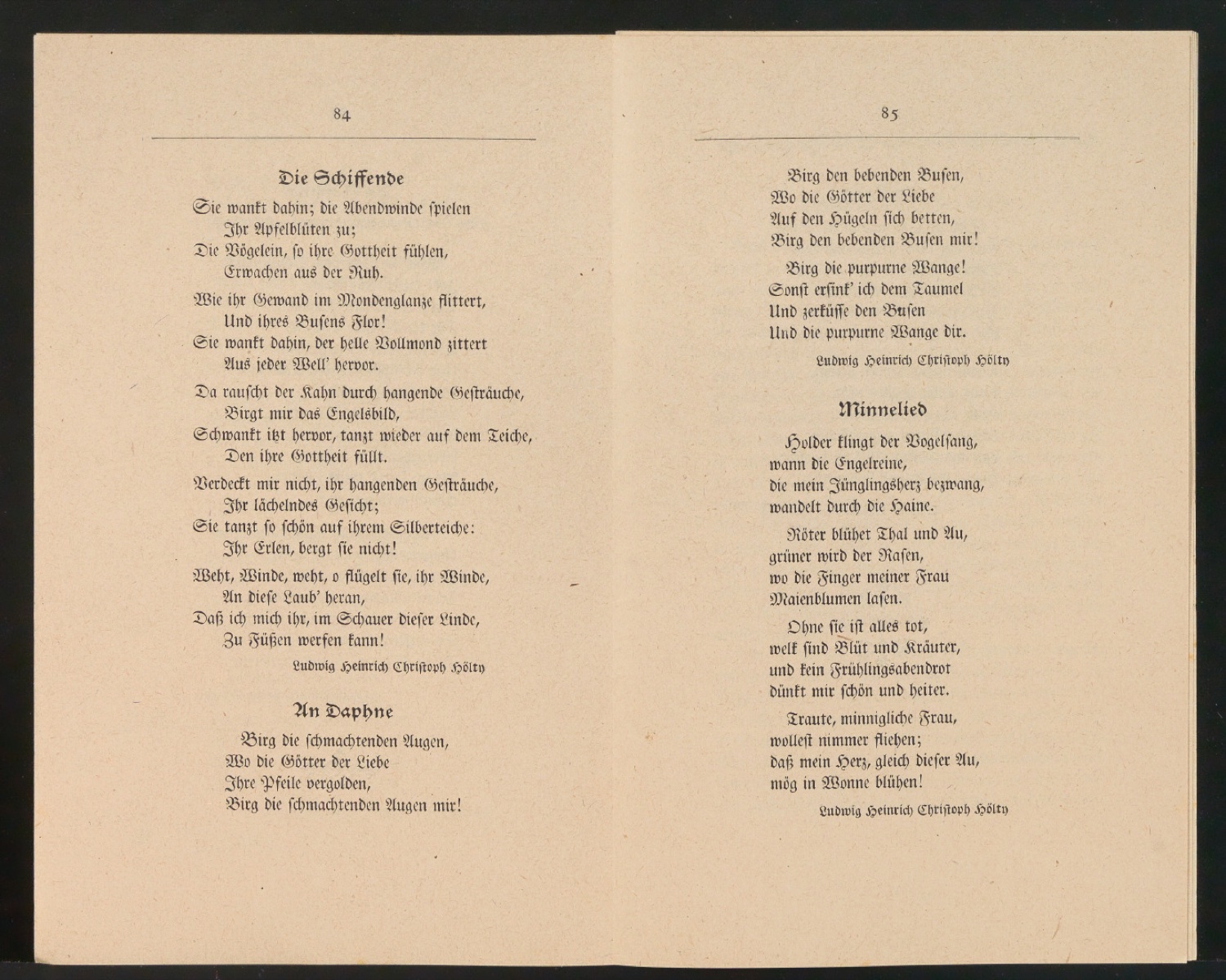 84

Die Schiffende

Sie wankt dahin; die Abendwinde spielen
Ihr Apfelblüten zu;
Die Vögelein, so ihre Gottheit fühlen,
Erwachen aus der Ruh.

Wie ihr Gewand im Mondenglanze flittert,
Und ihres Busens Flor!
Sie wankt dahin, der helle Vollmond zittert
Aus jeder Well' hervor.

Da rauscht der Kahn durch hangende Gesträuche,
Birgt mir das Engelsbild,
Schwankt itzt hervor, tanzt wieder auf dem Teiche,
Den ihre Gottheit füllt.

Verdeckt mir nicht, ihr hangenden Gesträuche,
Ihr lächelndes Gesicht;
Sie tanzt so schön auf ihrem Silberteiche:
Ihr Erlen, bergt sie nicht!

Weht, Winde, weht, o flügelt sie, ihr Winde,
An diese Laub' heran,
Daß ich mich ihr, im Schauer dieser Linde,
Zu Füßen werfen kann!

Ludwig Heinrich Christoph Hölty

An Daphne

Birg die schmachtenden Augen,
Wo die Götter der Liebe
Ihre Pfeile vergolden,
Birg die schmachtenden Augen mir!

85

Birg den bebenden Busen,
Wo die Götter der Liebe
Auf den Hügeln sich betten,
Birg den bebenden Busen mir!

Birg die purpurne Wange!
Sonst ersink' ich dem Taumel
Und zerküsse den Busen
Und die purpurne Wange dir.

Ludwig Heinrich Christoph Hölty

Minnelied

Holder klingt der Vogelsang,
wann die Engelreine,
die mein Jünglingsherz bezwang,
wandelt durch die Haine.

Röter blühet Thal und Au,
grüner wird der Rasen,
wo die Finger meiner Frau
Maienblumen lasen.

Ohne sie ist alles tot,
welk sind Blüt und Kräuter,
und kein Frühlingsabendrot
dünkt mir schön und heiter.

Traute, minnigliche Frau,
wollest nimmer fliehen;
daß mein Herz, gleich dieser Au,
mög in Wonne blühen!

Ludwig Heinrich Christoph Hölty